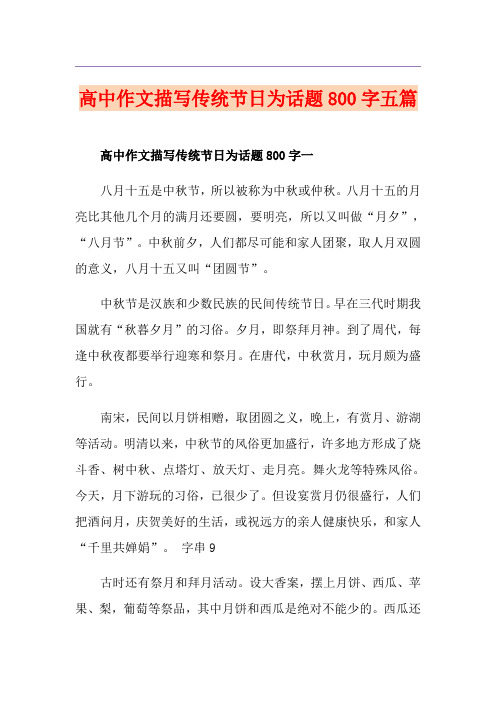 高中作文描写传统节日为话题800字五篇

高中作文描写传统节日为话题800字一

八月十五是中秋节，所以被称为中秋或仲秋。八月十五的月亮比其他几个月的满月还要圆，要明亮，所以又叫做“月夕”，“八月节”。中秋前夕，人们都尽可能和家人团聚，取人月双圆的意义，八月十五又叫“团圆节”。

中秋节是汉族和少数民族的民间传统节日。早在三代时期我国就有“秋暮夕月”的习俗。夕月，即祭拜月神。到了周代，每逢中秋夜都要举行迎寒和祭月。在唐代，中秋赏月，玩月颇为盛行。

南宋，民间以月饼相赠，取团圆之义，晚上，有赏月、游湖等活动。明清以来，中秋节的风俗更加盛行，许多地方形成了烧斗香、树中秋、点塔灯、放天灯、走月亮。舞火龙等特殊风俗。今天，月下游玩的习俗，已很少了。但设宴赏月仍很盛行，人们把酒问月，庆贺美好的生活，或祝远方的亲人健康快乐，和家人“千里共婵娟”。 字串9

古时还有祭月和拜月活动。设大香案，摆上月饼、西瓜、苹果、梨，葡萄等祭品，其中月饼和西瓜是绝对不能少的。西瓜还